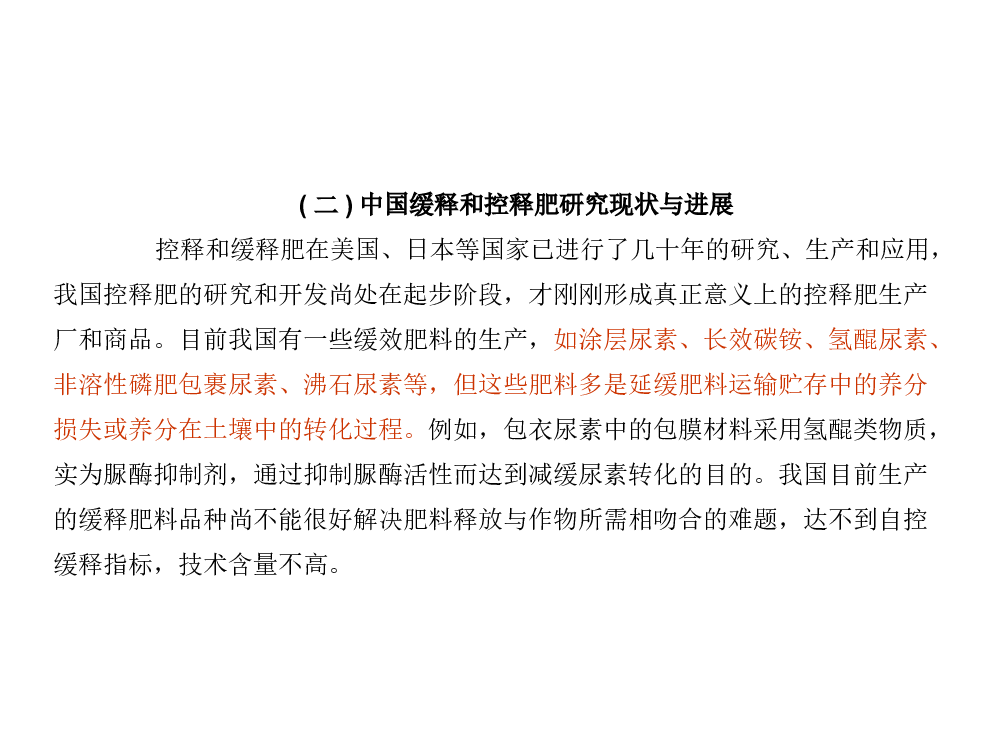 ( 二 ) 中国缓释和控释肥研究现状与进展

控释和缓释肥在美国、日本等国家已进行了几十年的研究、生产和应用，我国控释肥的研究和开发尚处在起步阶段，才刚刚形成真正意义上的控释肥生产厂和商品。目前我国有一些缓效肥料的生产，如涂层尿素、长效碳铵、氢醌尿素、非溶性磷肥包裹尿素、沸石尿素等，但这些肥料多是延缓肥料运输贮存中的养分损失或养分在土壤中的转化过程。例如，包衣尿素中的包膜材料采用氢醌类物质，实为脲酶抑制剂，通过抑制脲酶活性而达到减缓尿素转化的目的。我国目前生产的缓释肥料品种尚不能很好解决肥料释放与作物所需相吻合的难题，达不到自控缓释指标，技术含量不高。